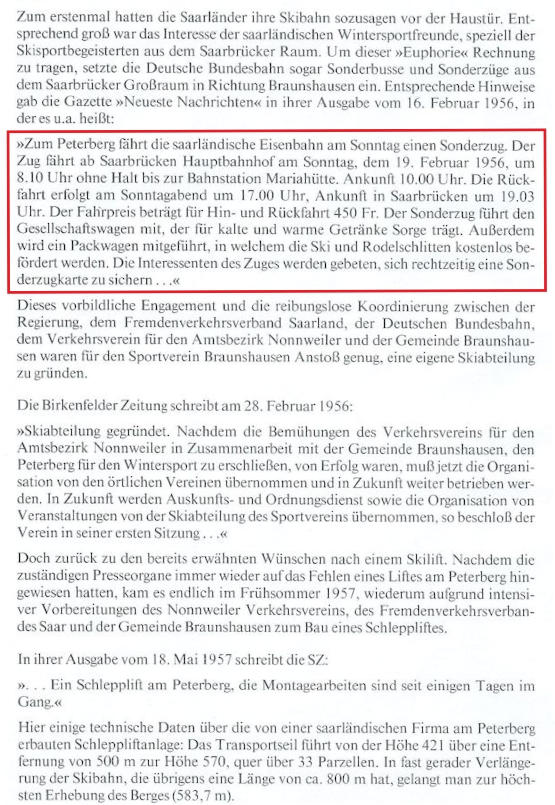 Zum erstenmal hatten die Saarländer ihre Skibahn sozusagen vor der Haustür. Entsprechend groß war das Interesse der saarländischen Wintersportfreunde, speziell der Skisportbegeisterten aus dem Saarbrücker Raum. Um dieser »Euphorie« Rechnung zu tragen, setzte die Deutsche Bundesbahn sogar Sonderbusse und Sonderzüge aus dem Saarbrücker Großraum in Richtung Braunshausen ein. Entsprechende Hinweise gab die Gazette »Neueste Nachrichten« in ihrer Ausgabe vom 16. Februar 1956, in der es u.a. heißt:

»Zum Peterberg fährt die saarländische Eisenbahn am Sonntag einen Sonderzug. Der Zug fährt ab Saarbrücken Hauptbahnhof am Sonntag, dem 19. Februar 1956, um 8.10 Uhr ohne Halt bis zur Bahnstation Mariahütte. Ankunft 10.00 Uhr. Die Rückfahrt erfolgt am Sonntagabend um 17.00 Uhr, Ankunft in Saarbrücken um 19.03 Uhr. Der Fahrpreis beträgt für Hin- und Rückfahrt 450 Fr. Der Sonderzug führt den Gesellschaftswagen mit, der für kalte und warme Getränke Sorge trägt. Außerdem wird ein Packwagen mitgeführt, in welchem die Ski und Rodelschlitten kostenlos befördert werden. Die Interessenten des Zuges werden gebeten, sich rechtzeitig eine Sonderzugkarte zu sichern . . .«

Dieses vorbildliche Engagement und die reibungslose Koordinierung zwischen der Regierung, dem Fremdenverkehrsverband Saarland, der Deutschen Bundesbahn, dem Verkehrsverein für den Amtsbezirk Nonnweiler und der Gemeinde Braunshausen waren für den Sportverein Braunshausen Anstoß genug, eine eigene Skiabteilung zu gründen.

Die Birkenfelder Zeitung schreibt am 28. Februar 1956:

»Skiabteilung gegründet. Nachdem die Bemühungen des Verkehrsvereins für den Amtsbezirk Nonnweiler in Zusammenarbeit mit der Gemeinde Braunshausen, den Peterberg für den Wintersport zu erschließen, von Erfolg waren, muß jetzt die Organisation von den örtlichen Vereinen übernommen und in Zukunft weiter betrieben werden. In Zukunft werden Auskunfts- und Ordnungsdienst sowie die Organisation von Veranstaltungen von der Skiabteilung des Sportvereins übernommen, so beschloß der Verein in seiner ersten Sitzung . . .«

Doch zurück zu den bereits erwähnten Wünschen nach einem Skilift. Nachdem die zuständigen Presseorgane immer wieder auf das Fehlen eines Liftes am Peterberg hingewiesen hatten, kam es endlich im Frühsommer 1957, wiederum aufgrund intensiver Vorbereitungen des Nonnweiler Verkehrsvereins, des Fremdenverkehrsverbandes Saar und der Gemeinde Braunshausen zum Bau eines Schleppliftes.

In ihrer Ausgabe vom 18. Mai 1957 schreibt die SZ:

». . . Ein Schlepplift am Peterberg, die Montagearbeiten sind seit einigen Tagen im Gang.«

Hier einige technische Daten über die von einer saarländischen Firma am Peterberg erbauten Schleppliftanlage: Das Transportseil führt von der Höhe 421 über eine Entfernung von 500 m zur Höhe 570, quer über 33 Parzellen. In fast gerader Verlängerung der Skibahn, die übrigens eine Länge von ca. 800 m hat, gelangt man zur höchsten Erhebung des Berges (583,7 m).